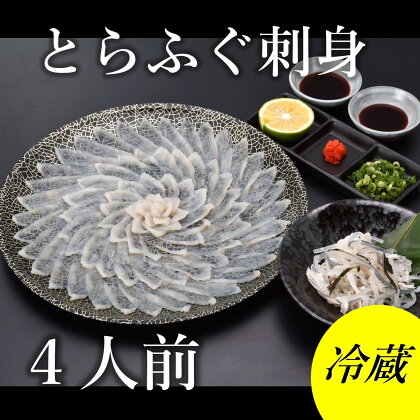 とらふぐ刺身

4人前

冷蔵